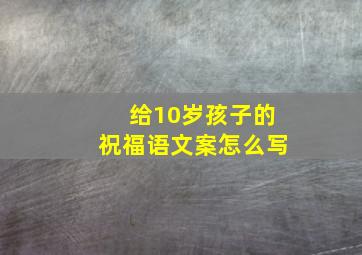 给10岁孩子的
祝福语文案怎么写